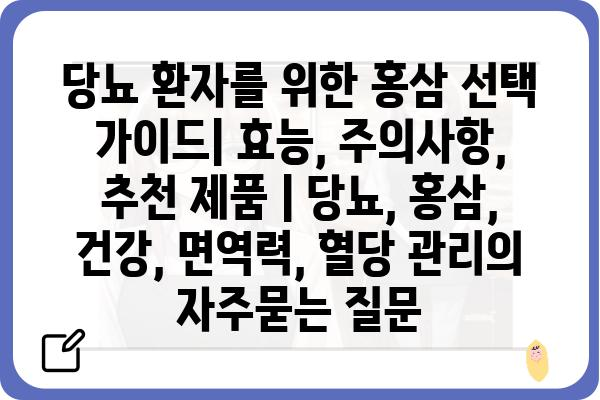 당뇨 환자를 위한 홍삼 선택 가이드| 효능, 주의사항, 추천 제품 | 당뇨, 홍삼, 건강, 면역력, 혈당 관리의 자주묻는 질문